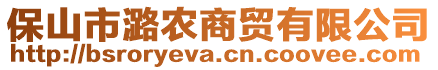 保山市潞农商贸有限公司
http://bsroryeva.cn.coovee.com